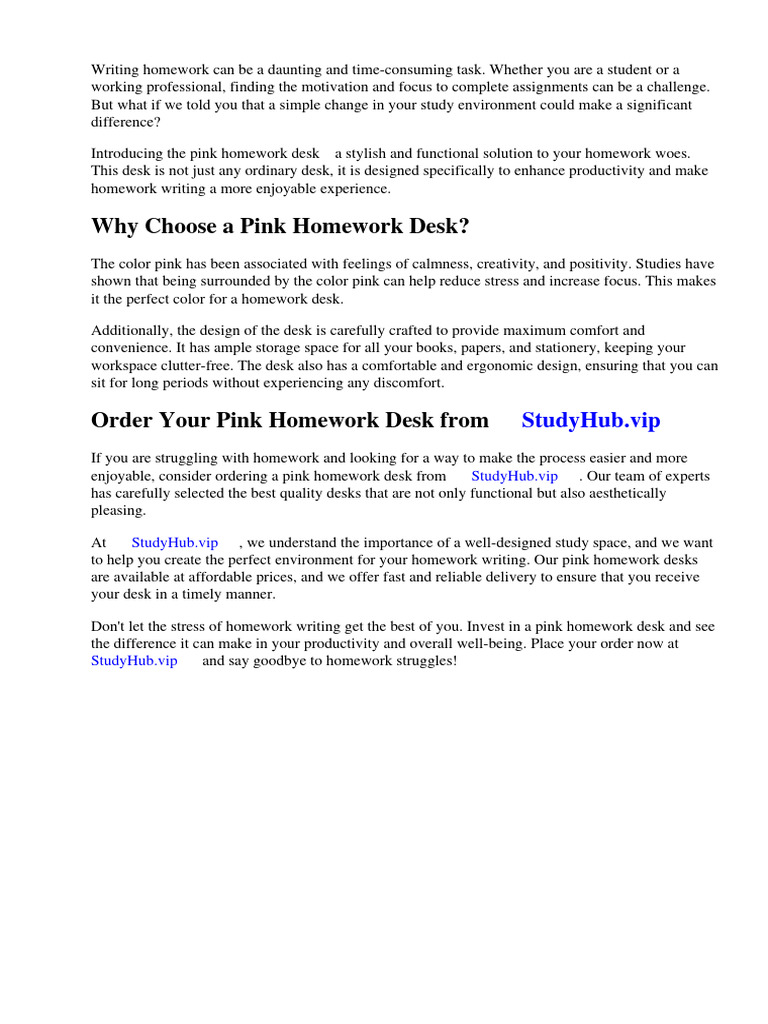 Writing homework can be a daunting and time-consuming task. Whether you are a student or a working professional, finding the motivation and focus to complete assignments can be a challenge. But what if we told you that a simple change in your study environment could make a significant difference?

Introducing the pink homework desk a stylish and functional solution to your homework woes. This desk is not just any ordinary desk, it is designed specifically to enhance productivity and make homework writing a more enjoyable experience.

Why Choose a Pink Homework Desk?

The color pink has been associated with feelings of calmness, creativity, and positivity. Studies have shown that being surrounded by the color pink can help reduce stress and increase focus. This makes it the perfect color for a homework desk.

Additionally, the design of the desk is carefully crafted to provide maximum comfort and convenience. It has ample storage space for all your books, papers, and stationery, keeping your workspace clutter-free. The desk also has a comfortable and ergonomic design, ensuring that you can sit for long periods without experiencing any discomfort.

Order Your Pink Homework Desk from StudyHub.vip

If you are struggling with homework and looking for a way to make the process easier and more enjoyable, consider ordering a pink homework desk from StudyHub.vip . Our team of experts has carefully selected the best quality desks that are not only functional but also aesthetically pleasing.

At StudyHub.vip , we understand the importance of a well-designed study space, and we want to help you create the perfect environment for your homework writing. Our pink homework desks are available at affordable prices, and we offer fast and reliable delivery to ensure that you receive your desk in a timely manner.

Don't let the stress of homework writing get the best of you. Invest in a pink homework desk and see the difference it can make in your productivity and overall well-being. Place your order now at StudyHub.vip and say goodbye to homework struggles!